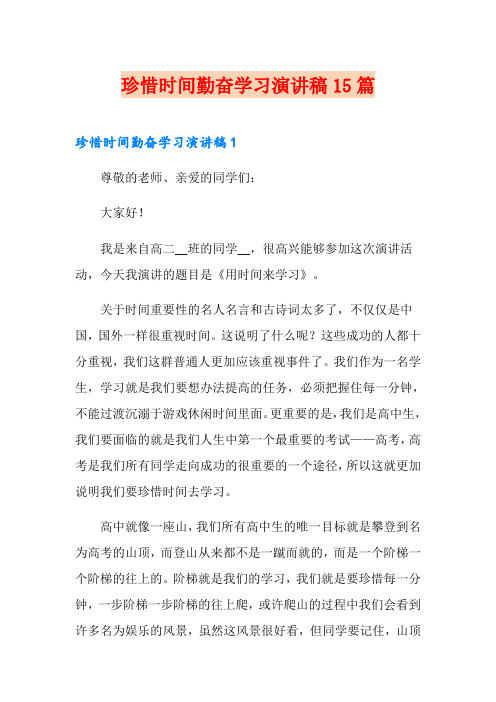 珍惜时间勤奋学习演讲稿15篇

珍惜时间勤奋学习演讲稿1

尊敬的老师、亲爱的同学们：

大家好！

我是来自高二__班的同学__，很高兴能够参加这次演讲活动，今天我演讲的题目是《用时间来学习》。

关于时间重要性的名人名言和古诗词太多了，不仅仅是中国，国外一样很重视时间。这说明了什么呢？这些成功的人都十分重视，我们这群普通人更加应该重视事件了。我们作为一名学生，学习就是我们要想办法提高的任务，必须把握住每一分钟，不能过渡沉溺于游戏休闲时间里面。更重要的是，我们是高中生，我们要面临的就是我们人生中第一个最重要的考试——高考，高考是我们所有同学走向成功的很重要的一个途径，所以这就更加说明我们要珍惜时间去学习。

高中就像一座山，我们所有高中生的唯一目标就是攀登到名为高考的山顶，而登山从来都不是一蹴而就的，而是一个阶梯一个阶梯的往上的。阶梯就是我们的学习，我们就是要珍惜每一分钟，一步阶梯一步阶梯的往上爬，或许爬山的过程中我们会看到许多名为娱乐的风景，虽然这风景很好看，但同学要记住，山顶